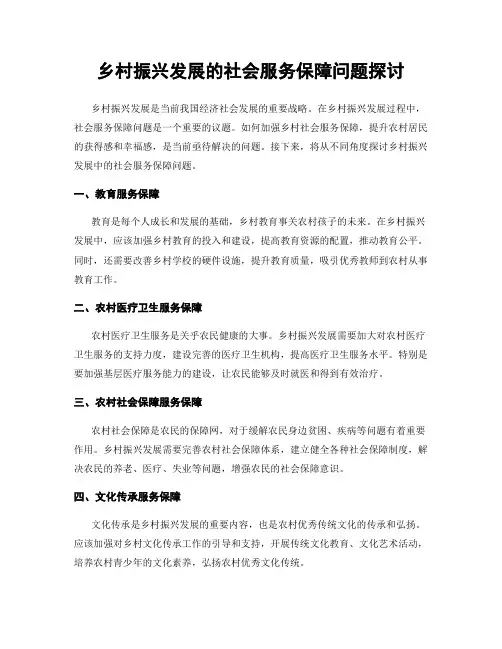 乡村振兴发展的社会服务保障问题探讨

乡村振兴发展是当前我国经济社会发展的重要战略。在乡村振兴发展过程中，社会服务保障问题是一个重要的议题。如何加强乡村社会服务保障，提升农村居民的获得感和幸福感，是当前亟待解决的问题。接下来，将从不同角度探讨乡村振兴发展中的社会服务保障问题。

一、教育服务保障

教育是每个人成长和发展的基础，乡村教育事关农村孩子的未来。在乡村振兴发展中，应该加强乡村教育的投入和建设，提高教育资源的配置，推动教育公平。同时，还需要改善乡村学校的硬件设施，提升教育质量，吸引优秀教师到农村从事教育工作。

二、农村医疗卫生服务保障

农村医疗卫生服务是关乎农民健康的大事。乡村振兴发展需要加大对农村医疗卫生服务的支持力度，建设完善的医疗卫生机构，提高医疗卫生服务水平。特别是要加强基层医疗服务能力的建设，让农民能够及时就医和得到有效治疗。

三、农村社会保障服务保障

农村社会保障是农民的保障网，对于缓解农民身边贫困、疾病等问题有着重要作用。乡村振兴发展需要完善农村社会保障体系，建立健全各种社会保障制度，解决农民的养老、医疗、失业等问题，增强农民的社会保障意识。

四、文化传承服务保障

文化传承是乡村振兴发展的重要内容，也是农村优秀传统文化的传承和弘扬。应该加强对乡村文化传承工作的引导和支持，开展传统文化教育、文化艺术活动，培养农村青少年的文化素养，弘扬农村优秀文化传统。